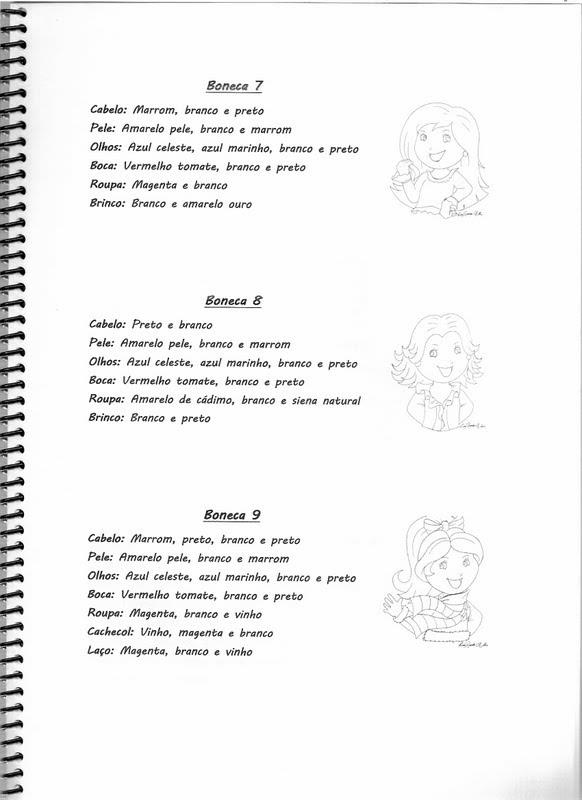 Boneca 7

Cabelo: Marrom, branco e preto
Pele: Amarelo pele, branco e marrom
Olhos: Azul celeste, azul marinho, branco e preto
Boca: Vermelho tomate, branco e preto
Roupa: Magenta e branco
Brinco: Branco e amarelo ouro

Boneca 8

Cabelo: Preto e branco
Pele: Amarelo pele, branco e marrom
Olhos: Azul celeste, azul marinho, branco e preto
Boca: Vermelho tomate, branco e preto
Roupa: Amarelo de cádimo, branco e siena natural
Brinco: Branco e preto

Boneca 9

Cabelo: Marrom, preto, branco e preto
Pele: Amarelo pele, branco e marrom
Olhos: Azul celeste, azul marinho, branco e preto
Boca: Vermelho tomate, branco e preto
Roupa: Magenta, branco e vinho
Cachecol: Vinho, magenta e branco
Laço: Magenta, branco e vinho